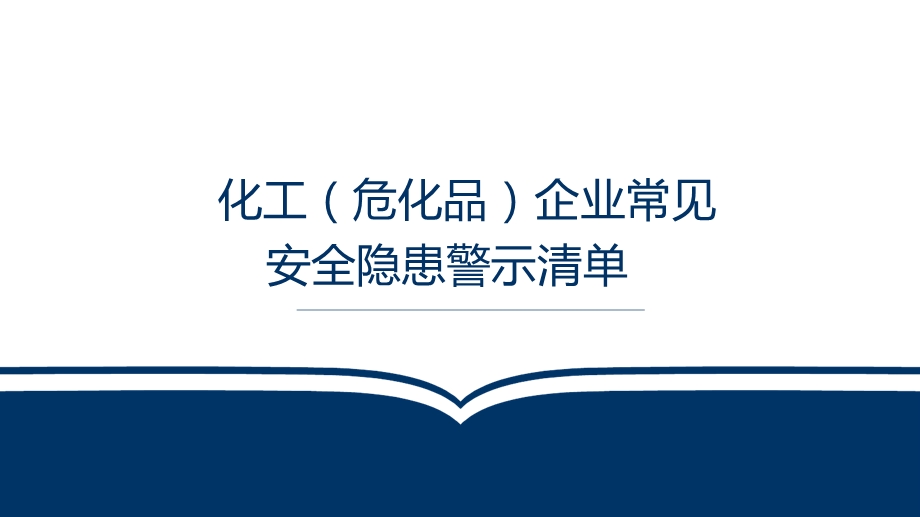 化工（危化品）企业常见
安全隐患警示清单